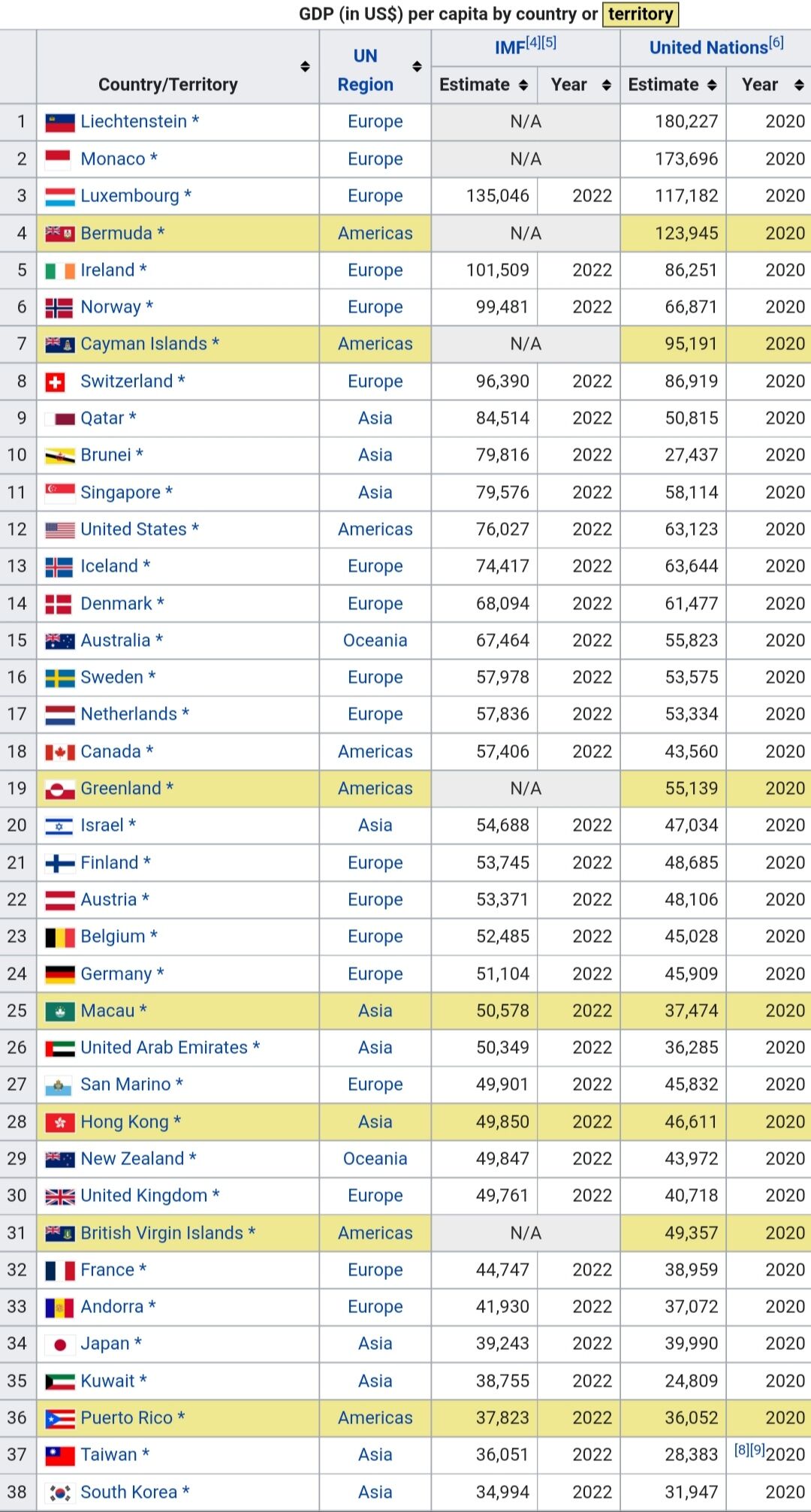 GDP (in US$) per capita by country or territory

| | Country/Territory | UN Region | IMF[4][5] Estimate | IMF[4][5] Year | United Nations[6] Estimate | United Nations[6] Year |
|---|---|---|---|---|---|---|
| 1 | Liechtenstein * | Europe | N/A | | 180,227 | 2020 |
| 2 | Monaco * | Europe | N/A | | 173,696 | 2020 |
| 3 | Luxembourg * | Europe | 135,046 | 2022 | 117,182 | 2020 |
| 4 | Bermuda * | Americas | N/A | | 123,945 | 2020 |
| 5 | Ireland * | Europe | 101,509 | 2022 | 86,251 | 2020 |
| 6 | Norway * | Europe | 99,481 | 2022 | 66,871 | 2020 |
| 7 | Cayman Islands * | Americas | N/A | | 95,191 | 2020 |
| 8 | Switzerland * | Europe | 96,390 | 2022 | 86,919 | 2020 |
| 9 | Qatar * | Asia | 84,514 | 2022 | 50,815 | 2020 |
| 10 | Brunei * | Asia | 79,816 | 2022 | 27,437 | 2020 |
| 11 | Singapore * | Asia | 79,576 | 2022 | 58,114 | 2020 |
| 12 | United States * | Americas | 76,027 | 2022 | 63,123 | 2020 |
| 13 | Iceland * | Europe | 74,417 | 2022 | 63,644 | 2020 |
| 14 | Denmark * | Europe | 68,094 | 2022 | 61,477 | 2020 |
| 15 | Australia * | Oceania | 67,464 | 2022 | 55,823 | 2020 |
| 16 | Sweden * | Europe | 57,978 | 2022 | 53,575 | 2020 |
| 17 | Netherlands * | Europe | 57,836 | 2022 | 53,334 | 2020 |
| 18 | Canada * | Americas | 57,406 | 2022 | 43,560 | 2020 |
| 19 | Greenland * | Americas | N/A | | 55,139 | 2020 |
| 20 | Israel * | Asia | 54,688 | 2022 | 47,034 | 2020 |
| 21 | Finland * | Europe | 53,745 | 2022 | 48,685 | 2020 |
| 22 | Austria * | Europe | 53,371 | 2022 | 48,106 | 2020 |
| 23 | Belgium * | Europe | 52,485 | 2022 | 45,028 | 2020 |
| 24 | Germany * | Europe | 51,104 | 2022 | 45,909 | 2020 |
| 25 | Macau * | Asia | 50,578 | 2022 | 37,474 | 2020 |
| 26 | United Arab Emirates * | Asia | 50,349 | 2022 | 36,285 | 2020 |
| 27 | San Marino * | Europe | 49,901 | 2022 | 45,832 | 2020 |
| 28 | Hong Kong * | Asia | 49,850 | 2022 | 46,611 | 2020 |
| 29 | New Zealand * | Oceania | 49,847 | 2022 | 43,972 | 2020 |
| 30 | United Kingdom * | Europe | 49,761 | 2022 | 40,718 | 2020 |
| 31 | British Virgin Islands * | Americas | N/A | | 49,357 | 2020 |
| 32 | France * | Europe | 44,747 | 2022 | 38,959 | 2020 |
| 33 | Andorra * | Europe | 41,930 | 2022 | 37,072 | 2020 |
| 34 | Japan * | Asia | 39,243 | 2022 | 39,990 | 2020 |
| 35 | Kuwait * | Asia | 38,755 | 2022 | 24,809 | 2020 |
| 36 | Puerto Rico * | Americas | 37,823 | 2022 | 36,052 | 2020 |
| 37 | Taiwan * | Asia | 36,051 | 2022 | 28,383 | [8][9]2020 |
| 38 | South Korea * | Asia | 34,994 | 2022 | 31,947 | 2020 |